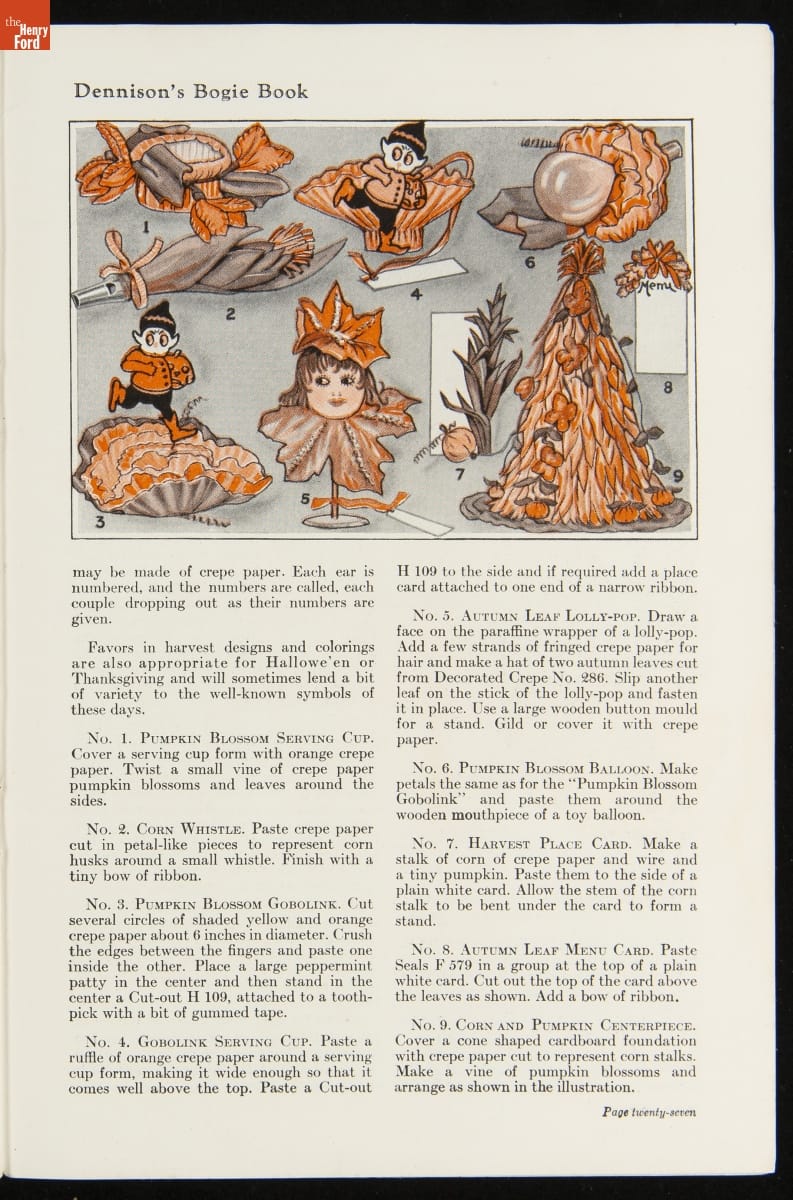 the Henry Ford

Dennison's Bogie Book

1
2
3
4
5
6
7
8
9
Menu

may be made of crepe paper. Each ear is numbered, and the numbers are called, each couple dropping out as their numbers are given.

Favors in harvest designs and colorings are also appropriate for Hallowe'en or Thanksgiving and will sometimes lend a bit of variety to the well-known symbols of these days.

No. 1. Pumpkin Blossom Serving Cup. Cover a serving cup form with orange crepe paper. Twist a small vine of crepe paper pumpkin blossoms and leaves around the sides.

No. 2. Corn Whistle. Paste crepe paper cut in petal-like pieces to represent corn husks around a small whistle. Finish with a tiny bow of ribbon.

No. 3. Pumpkin Blossom Gobolink. Cut several circles of shaded yellow and orange crepe paper about 6 inches in diameter. Crush the edges between the fingers and paste one inside the other. Place a large peppermint patty in the center and then stand in the center a Cut-out H 109, attached to a toothpick with a bit of gummed tape.

No. 4. Gobolink Serving Cup. Paste a ruffle of orange crepe paper around a serving cup form, making it wide enough so that it comes well above the top. Paste a Cut-out H 109 to the side and if required add a place card attached to one end of a narrow ribbon.

No. 5. Autumn Leaf Lolly-pop. Draw a face on the paraffine wrapper of a lolly-pop. Add a few strands of fringed crepe paper for hair and make a hat of two autumn leaves cut from Decorated Crepe No. 286. Slip another leaf on the stick of the lolly-pop and fasten it in place. Use a large wooden button mould for a stand. Gild or cover it with crepe paper.

No. 6. Pumpkin Blossom Balloon. Make petals the same as for the "Pumpkin Blossom Gobolink" and paste them around the wooden mouthpiece of a toy balloon.

No. 7. Harvest Place Card. Make a stalk of corn of crepe paper and wire and a tiny pumpkin. Paste them to the side of a plain white card. Allow the stem of the corn stalk to be bent under the card to form a stand.

No. 8. Autumn Leaf Menu Card. Paste Seals F 579 in a group at the top of a plain white card. Cut out the top of the card above the leaves as shown. Add a bow of ribbon.

No. 9. Corn and Pumpkin Centerpiece. Cover a cone shaped cardboard foundation with crepe paper cut to represent corn stalks. Make a vine of pumpkin blossoms and arrange as shown in the illustration.

Page twenty-seven